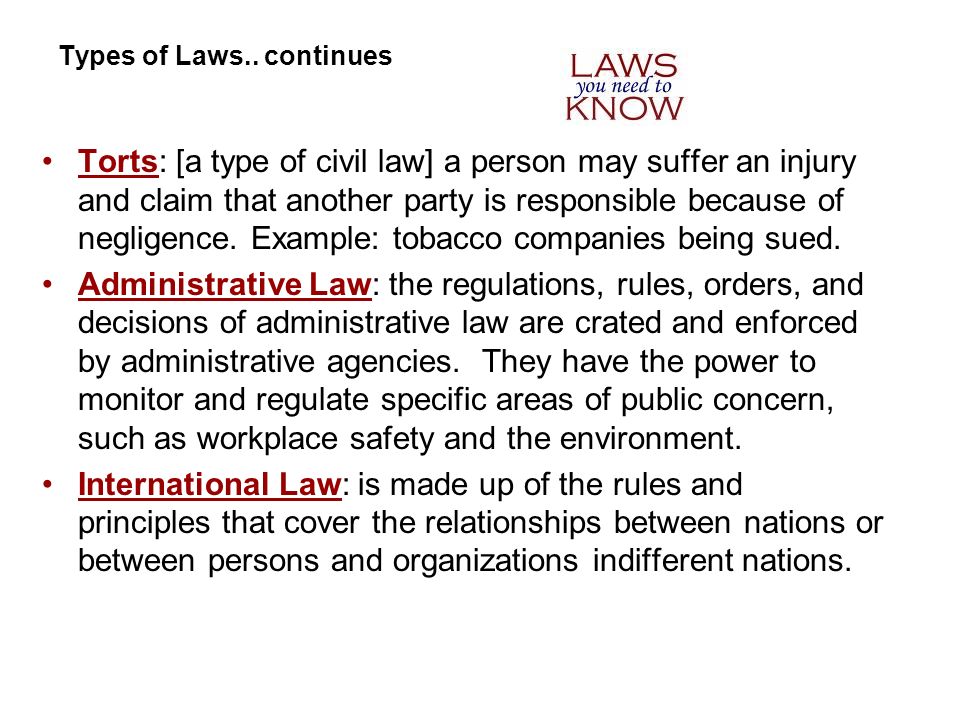 Types of Laws.. continues

LAWS
you need to
KNOW

• Torts: [a type of civil law] a person may suffer an injury and claim that another party is responsible because of negligence. Example: tobacco companies being sued.

• Administrative Law: the regulations, rules, orders, and decisions of administrative law are crated and enforced by administrative agencies. They have the power to monitor and regulate specific areas of public concern, such as workplace safety and the environment.

• International Law: is made up of the rules and principles that cover the relationships between nations or between persons and organizations indifferent nations.